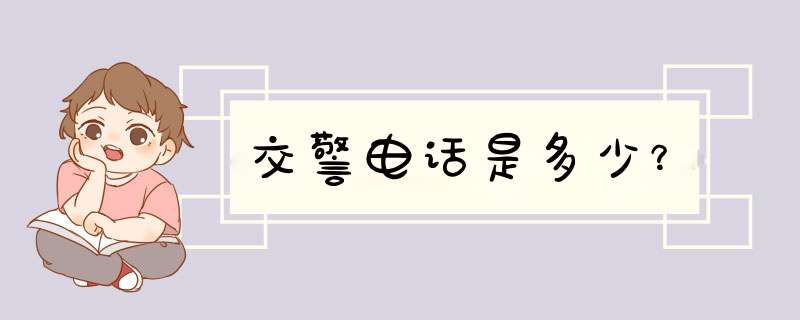 交警电话是多少？